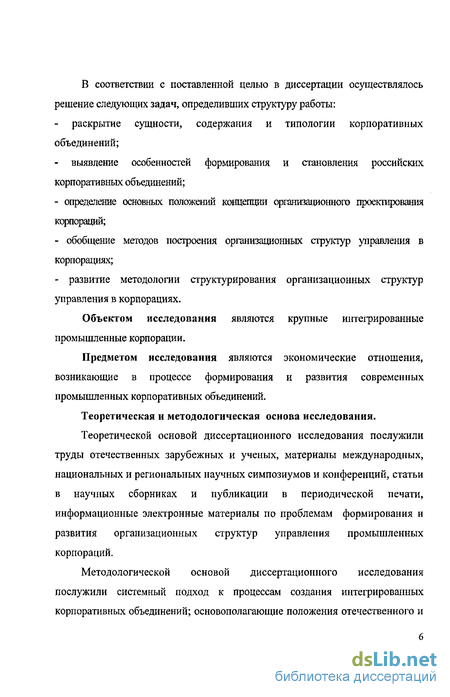 В соответствии с поставленной целью в диссертации осуществлялось решение следующих задач, определивших структуру работы:

- раскрытие сущности, содержания и типологии корпоративных объединений;

- выявление особенностей формирования и становления российских корпоративных объединений;

- определение основных положений концепции организационного проектирования корпораций;

- обобщение методов построения организационных структур управления в корпорациях;

- развитие методологии структурирования организационных структур управления в корпорациях.

Объектом исследования являются крупные интегрированные промышленные корпорации.

Предметом исследования являются экономические отношения, возникающие в процессе формирования и развития современных промышленных корпоративных объединений.

Теоретическая и методологическая основа исследования.

Теоретической основой диссертационного исследования послужили труды отечественных зарубежных и ученых, материалы международных, национальных и региональных научных симпозиумов и конференций, статьи в научных сборниках и публикации в периодической печати, информационные электронные материалы по проблемам формирования и развития организационных структур управления промышленных корпораций.

Методологической основой диссертационного исследования послужили системный подход к процессам создания интегрированных корпоративных объединений; основополагающие положения отечественного и

6

dsLib.net
библиотека диссертаций